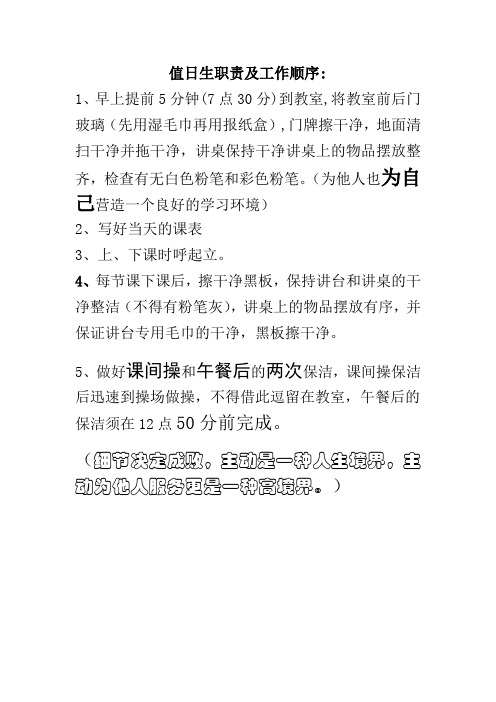 值日生职责及工作顺序:

1、早上提前5分钟(7点30分)到教室,将教室前后门玻璃(先用湿毛巾再用报纸盒),门牌擦干净,地面清扫干净并拖干净,讲桌保持干净讲桌上的物品摆放整齐,检查有无白色粉笔和彩色粉笔。(为他人也为自己营造一个良好的学习环境)

2、写好当天的课表

3、上、下课时呼起立。

4、每节课下课后,擦干净黑板,保持讲台和讲桌的干净整洁(不得有粉笔灰),讲桌上的物品摆放有序,并保证讲台专用毛巾的干净,黑板擦干净。

5、做好课间操和午餐后的两次保洁,课间操保洁后迅速到操场做操,不得借此逗留在教室,午餐后的保洁须在12点50分前完成。

(细节决定成败。主动是一种人生境界。主动为他人服务更是一种高境界。)